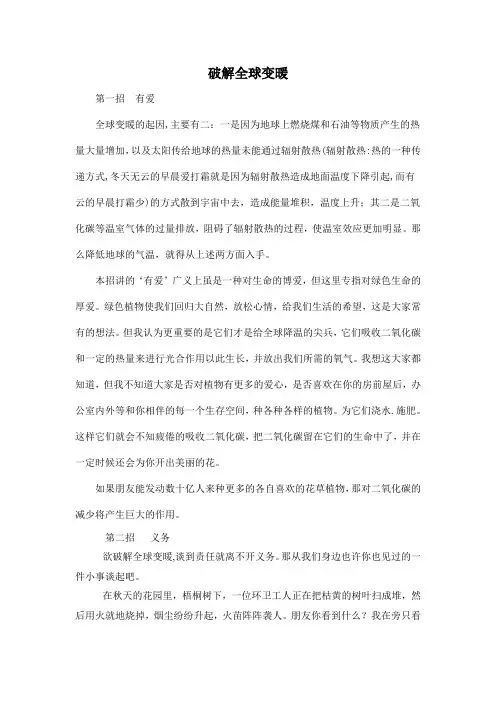 破解全球变暖

第一招　有爱

全球变暖的起因，主要有二：一是因为地球上燃烧煤和石油等物质产生的热量大量增加，以及太阳传给地球的热量未能通过辐射散热(辐射散热:热的一种传递方式，冬天无云的早晨爱打霜就是因为辐射散热造成地面温度下降引起，而有云的早晨打霜少)的方式散到宇宙中去，造成能量堆积，温度上升；其二是二氧化碳等温室气体的过量排放，阻碍了辐射散热的过程，使温室效应更加明显。那么降低地球的气温，就得从上述两方面入手。

本招讲的‘有爱’广义上虽是一种对生命的博爱，但这里专指对绿色生命的厚爱。绿色植物使我们回归大自然，放松心情，给我们生活的希望，这是大家常有的想法。但我认为更重要的是它们才是给全球降温的尖兵，它们吸收二氧化碳和一定的热量来进行光合作用以此生长，并放出我们所需的氧气。我想这大家都知道，但我不知道大家是否对植物有更多的爱心，是否喜欢在你的房前屋后，办公室内外等和你相伴的每一个生存空间，种各种各样的植物。为它们浇水.施肥。这样它们就会不知疲倦的吸收二氧化碳，把二氧化碳留在它们的生命中了，并在一定时候还会为你开出美丽的花。

如果朋友能发动数十亿人来种更多的各自喜欢的花草植物，那对二氧化碳的减少将产生巨大的作用。

第二招　义务

欲破解全球变暖,谈到责任就离不开义务。那从我们身边也许你也见过的一件小事谈起吧。

在秋天的花园里，梧桐树下，一位环卫工人正在把枯黄的树叶扫成堆，然后用火就地烧掉，烟尘纷纷升起，火苗阵阵袭人。朋友你看到什么？我在旁只看